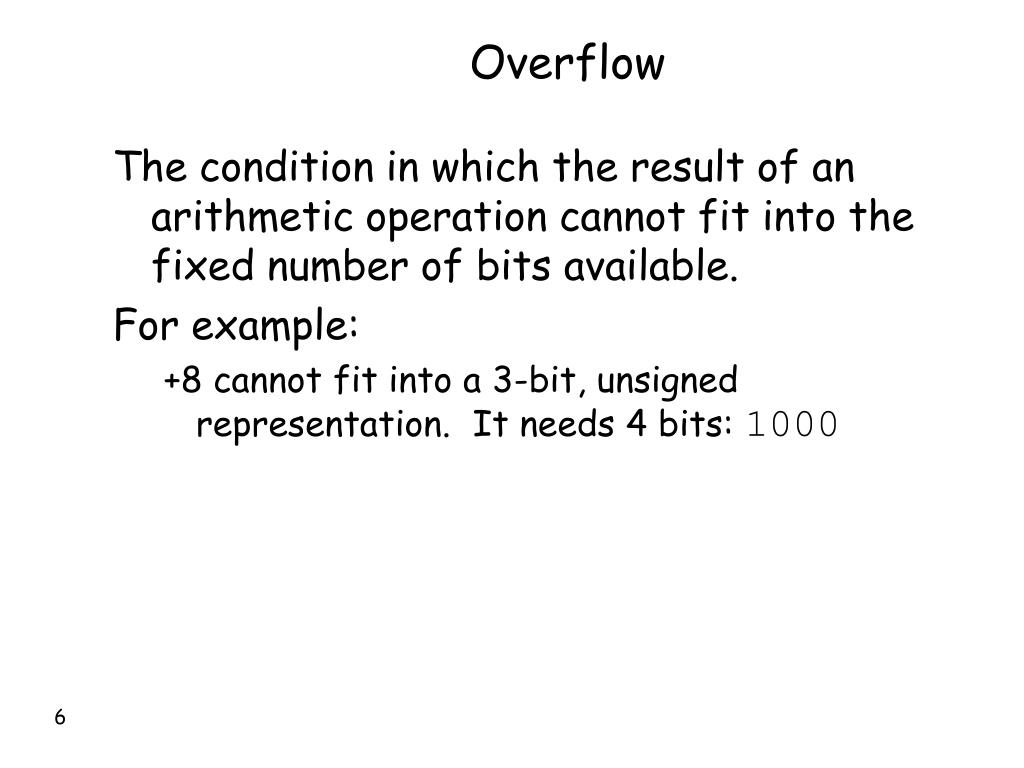 Overflow

The condition in which the result of an arithmetic operation cannot fit into the fixed number of bits available.

For example:

+8 cannot fit into a 3-bit, unsigned representation. It needs 4 bits: 1000

6